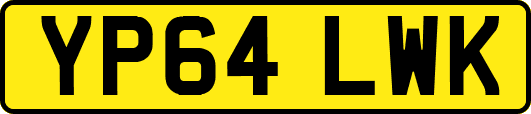 YP64 LWK